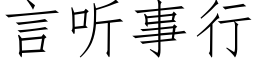 言听事行